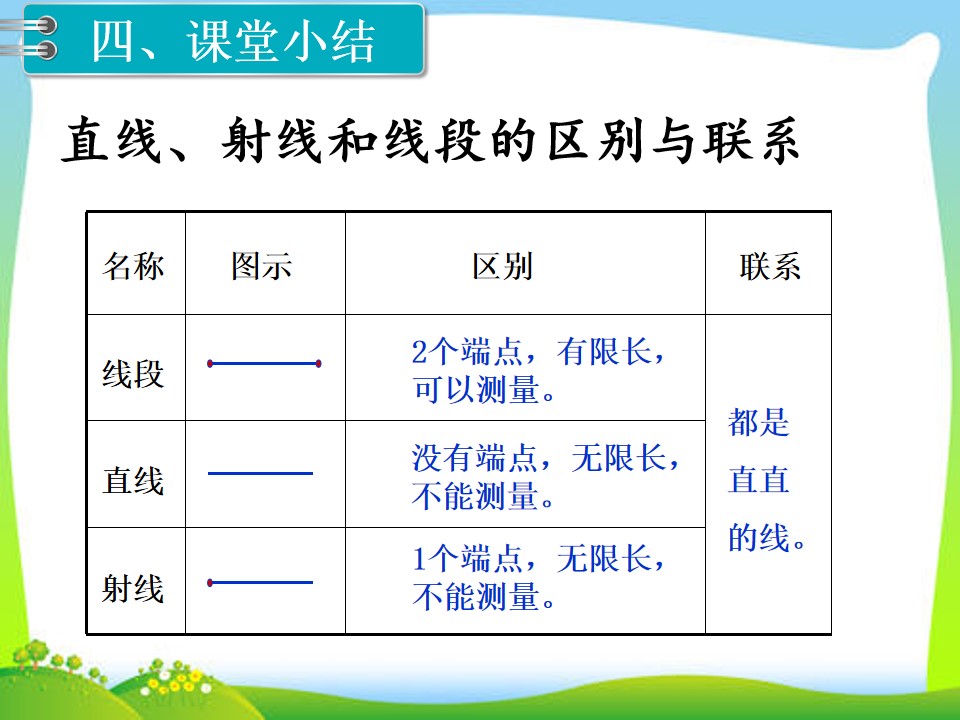 四、课堂小结

直线、射线和线段的区别与联系

| 名称 | 图示 | 区别 | 联系 |
|---|---|---|---|
| 线段 | | 2个端点，有限长，可以测量。 | 都是直直的线。 |
| 直线 | | 没有端点，无限长，不能测量。 | |
| 射线 | | 1个端点，无限长，不能测量。 | |